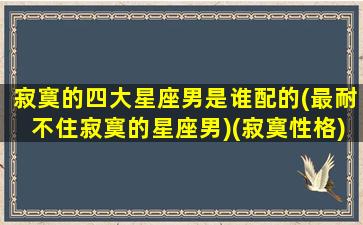 寂寞的四大星座男是谁配的(最耐不住寂寞的星座男)(寂寞性格)